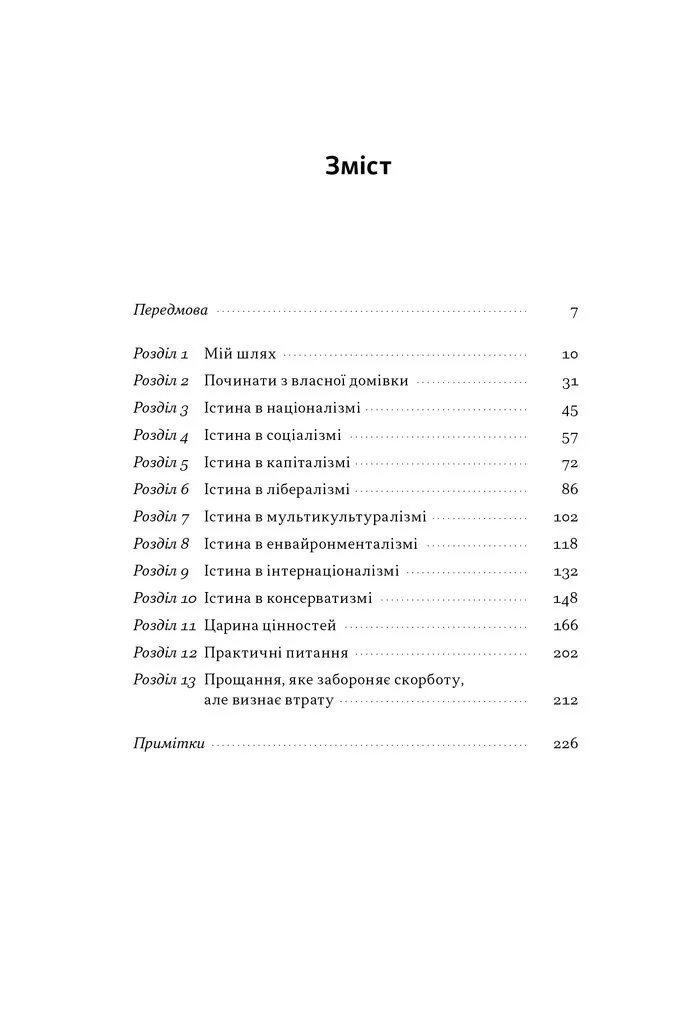 Зміст

Передмова 7

Розділ 1 Мій шлях 10
Розділ 2 Починати з власної домівки 31
Розділ 3 Істина в націоналізмі 45
Розділ 4 Істина в соціалізмі 57
Розділ 5 Істина в капіталізмі 72
Розділ 6 Істина в лібералізмі 86
Розділ 7 Істина в мультикультуралізмі 102
Розділ 8 Істина в енвайронменталізмі 118
Розділ 9 Істина в інтернаціоналізмі 132
Розділ 10 Істина в консерватизмі 148
Розділ 11 Царина цінностей 166
Розділ 12 Практичні питання 202
Розділ 13 Прощання, яке забороняє скорботу, але визнає втрату 212

Примітки 226